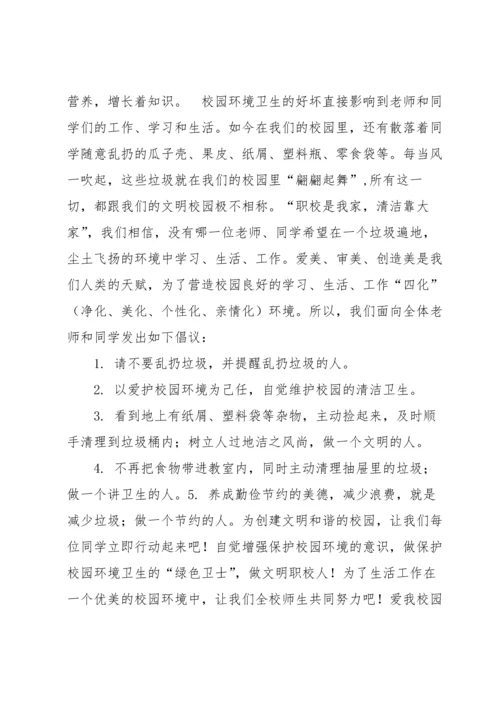 营养，增长着知识。　校园环境卫生的好坏直接影响到老师和同学们的工作、学习和生活。如今在我们的校园里，还有散落着同学随意乱扔的瓜子壳、果皮、纸屑、塑料瓶、零食袋等。每当风一吹起，这些垃圾就在我们的校园里“翩翩起舞”，所有这一切，都跟我们的文明校园极不相称。“职校是我家，清洁靠大家”，我们相信，没有哪一位老师、同学希望在一个垃圾遍地，尘土飞扬的环境中学习、生活、工作。爱美、审美、创造美是我们人类的天赋，为了营造校园良好的学习、生活、工作“四化”（净化、美化、个性化、亲情化）环境。所以，我们面向全体老师和同学发出如下倡议：

1. 请不要乱扔垃圾，并提醒乱扔垃圾的人。

2. 以爱护校园环境为己任，自觉维护校园的清洁卫生。

3. 看到地上有纸屑、塑料袋等杂物，主动捡起来，及时顺手清理到垃圾桶内；树立人过地洁之风尚，做一个文明的人。

4. 不再把食物带进教室内，同时主动清理抽屉里的垃圾；做一个讲卫生的人。5. 养成勤俭节约的美德，减少浪费，就是减少垃圾；做一个节约的人。为创建文明和谐的校园，让我们每位同学立即行动起来吧！自觉增强保护校园环境的意识，做保护校园环境卫生的“绿色卫士”，做文明职校人！为了生活工作在一个优美的校园环境中，让我们全校师生共同努力吧！爱我校园